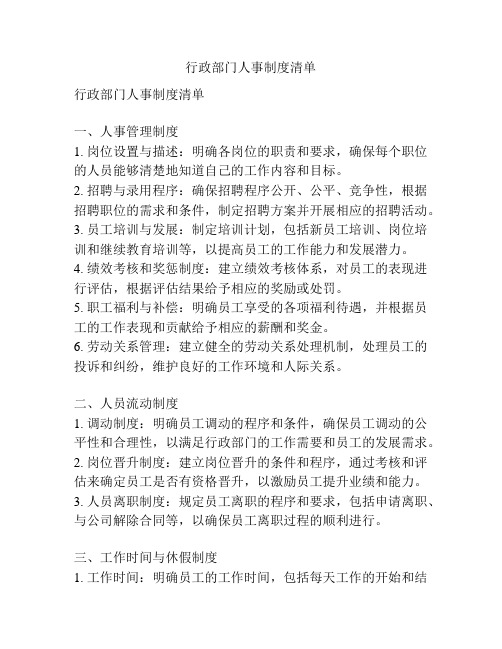 行政部门人事制度清单

行政部门人事制度清单

一、人事管理制度
1. 岗位设置与描述：明确各岗位的职责和要求，确保每个职位的人员能够清楚地知道自己的工作内容和目标。
2. 招聘与录用程序：确保招聘程序公开、公平、竞争性，根据招聘职位的需求和条件，制定招聘方案并开展相应的招聘活动。
3. 员工培训与发展：制定培训计划，包括新员工培训、岗位培训和继续教育培训等，以提高员工的工作能力和发展潜力。
4. 绩效考核和奖惩制度：建立绩效考核体系，对员工的表现进行评估，根据评估结果给予相应的奖励或处罚。
5. 职工福利与补偿：明确员工享受的各项福利待遇，并根据员工的工作表现和贡献给予相应的薪酬和奖金。
6. 劳动关系管理：建立健全的劳动关系处理机制，处理员工的投诉和纠纷，维护良好的工作环境和人际关系。

二、人员流动制度
1. 调动制度：明确员工调动的程序和条件，确保员工调动的公平性和合理性，以满足行政部门的工作需要和员工的发展需求。
2. 岗位晋升制度：建立岗位晋升的条件和程序，通过考核和评估来确定员工是否有资格晋升，以激励员工提升业绩和能力。
3. 人员离职制度：规定员工离职的程序和要求，包括申请离职、与公司解除合同等，以确保员工离职过程的顺利进行。

三、工作时间与休假制度
1. 工作时间：明确员工的工作时间，包括每天工作的开始和结